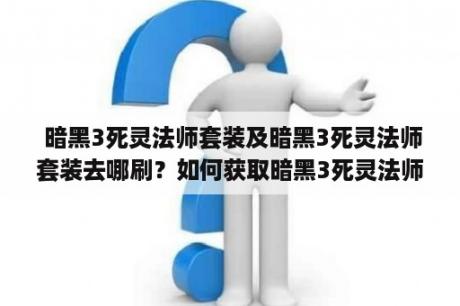 暗黑3死灵法师套装及暗黑3死灵法师套装去哪刷？如何获取暗黑3死灵法师